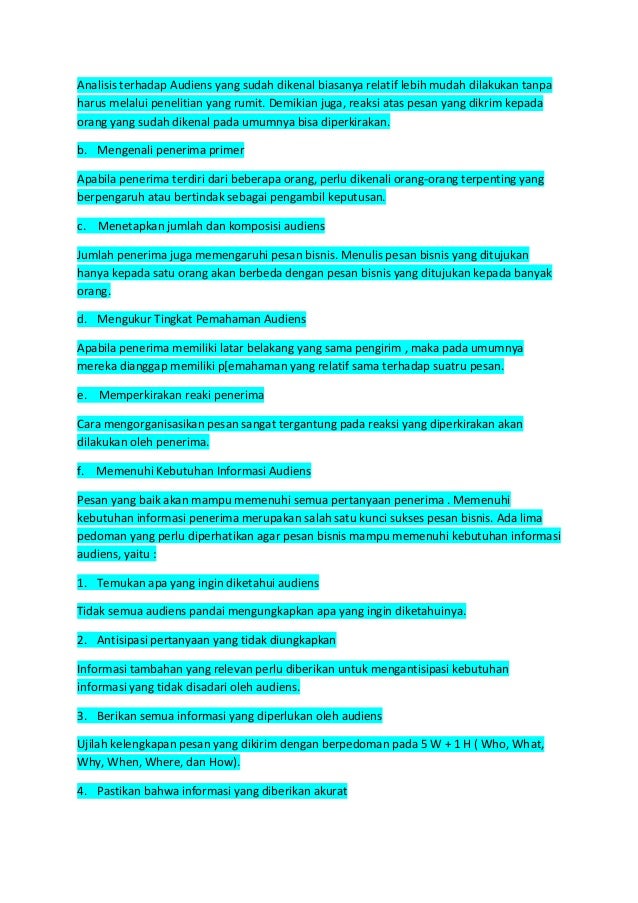 Analisis terhadap Audiens yang sudah dikenal biasanya relatif lebih mudah dilakukan tanpa harus melalui penelitian yang rumit. Demikian juga, reaksi atas pesan yang dikrim kepada orang yang sudah dikenal pada umumnya bisa diperkirakan.

b. Mengenali penerima primer

Apabila penerima terdiri dari beberapa orang, perlu dikenali orang-orang terpenting yang berpengaruh atau bertindak sebagai pengambil keputusan.

c. Menetapkan jumlah dan komposisi audiens

Jumlah penerima juga memengaruhi pesan bisnis. Menulis pesan bisnis yang ditujukan hanya kepada satu orang akan berbeda dengan pesan bisnis yang ditujukan kepada banyak orang.

d. Mengukur Tingkat Pemahaman Audiens

Apabila penerima memiliki latar belakang yang sama pengirim , maka pada umumnya mereka dianggap memiliki p[emahaman yang relatif sama terhadap suatru pesan.

e. Memperkirakan reaki penerima

Cara mengorganisasikan pesan sangat tergantung pada reaksi yang diperkirakan akan dilakukan oleh penerima.

f. Memenuhi Kebutuhan Informasi Audiens

Pesan yang baik akan mampu memenuhi semua pertanyaan penerima . Memenuhi kebutuhan informasi penerima merupakan salah satu kunci sukses pesan bisnis. Ada lima pedoman yang perlu diperhatikan agar pesan bisnis mampu memenuhi kebutuhan informasi audiens, yaitu :

1. Temukan apa yang ingin diketahui audiens

Tidak semua audiens pandai mengungkapkan apa yang ingin diketahuinya.

2. Antisipasi pertanyaan yang tidak diungkapkan

Informasi tambahan yang relevan perlu diberikan untuk mengantisipasi kebutuhan informasi yang tidak disadari oleh audiens.

3. Berikan semua informasi yang diperlukan oleh audiens

Ujilah kelengkapan pesan yang dikirim dengan berpedoman pada 5 W + 1 H ( Who, What, Why, When, Where, dan How).

4. Pastikan bahwa informasi yang diberikan akurat